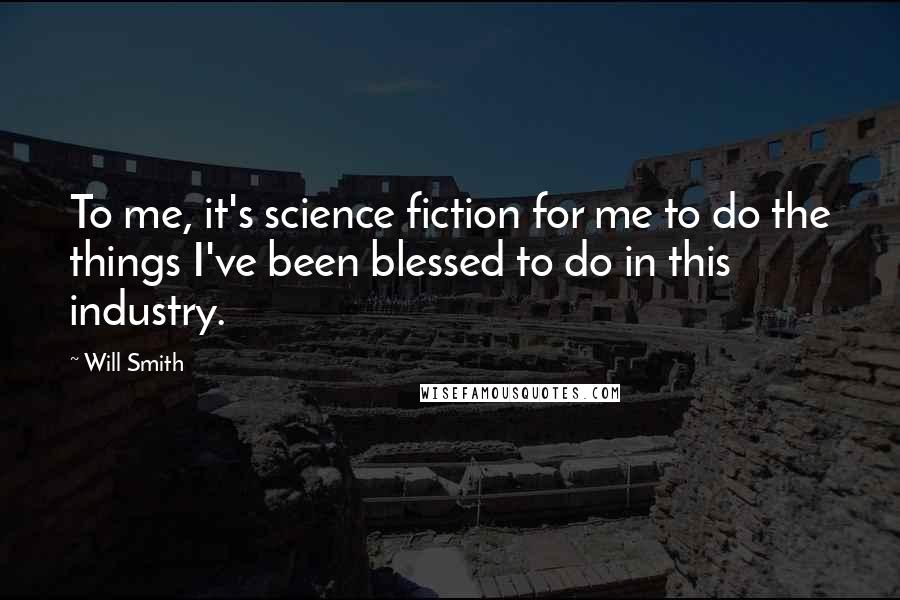 To me, it's science fiction for me to do the things I've been blessed to do in this industry.

~ Will Smith

WISEFAMOUSQUOTES.COM